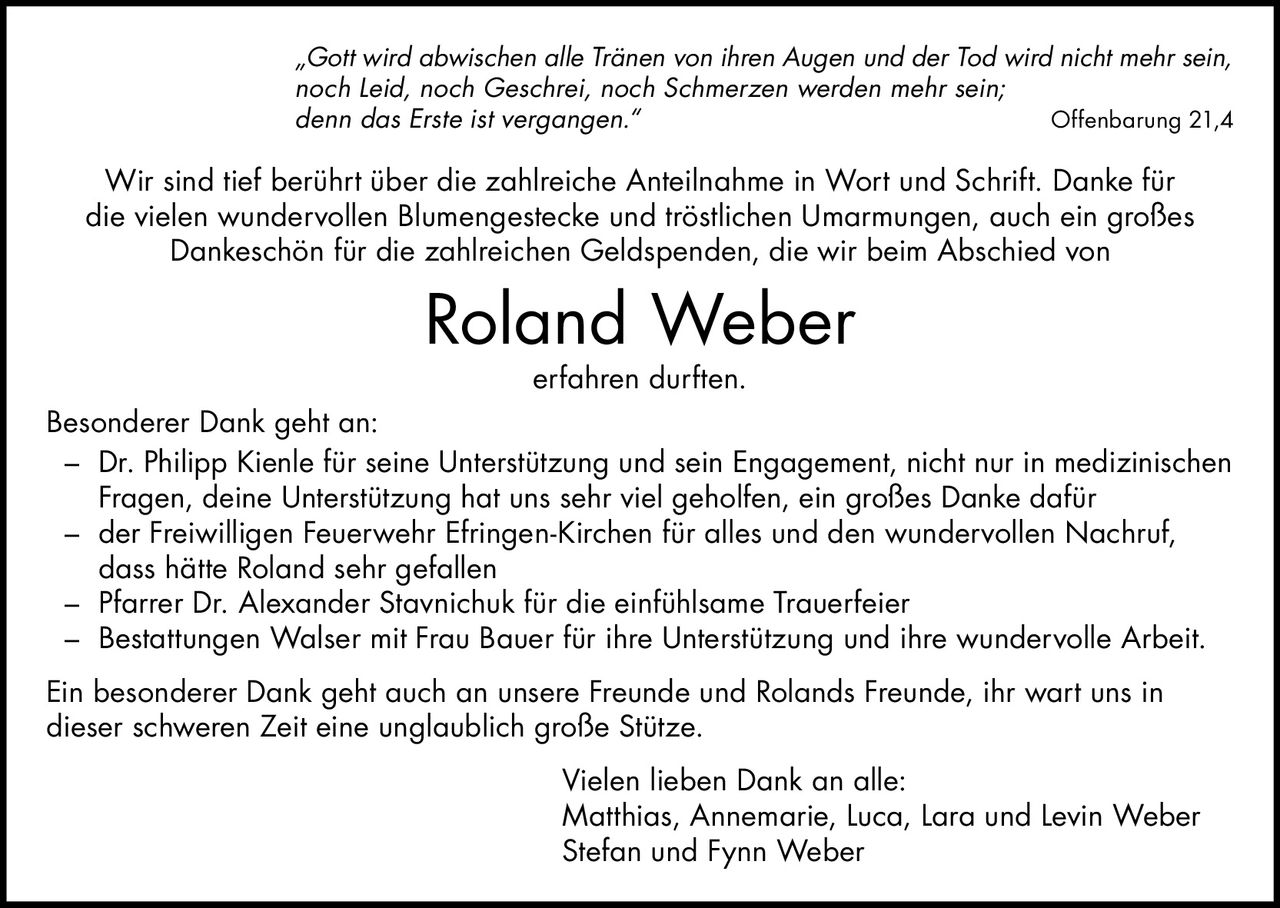 „Gott wird abwischen alle Tränen von ihren Augen und der Tod wird nicht mehr sein, noch Leid, noch Geschrei, noch Schmerzen werden mehr sein; denn das Erste ist vergangen.“

Offenbarung 21,4

Wir sind tief berührt über die zahlreiche Anteilnahme in Wort und Schrift. Danke für die vielen wundervollen Blumengestecke und tröstlichen Umarmungen, auch ein großes Dankeschön für die zahlreichen Geldspenden, die wir beim Abschied von

Roland Weber

erfahren durften.

Besonderer Dank geht an:

– Dr. Philipp Kienle für seine Unterstützung und sein Engagement, nicht nur in medizinischen Fragen, deine Unterstützung hat uns sehr viel geholfen, ein großes Danke dafür
– der Freiwilligen Feuerwehr Efringen-Kirchen für alles und den wundervollen Nachruf, dass hätte Roland sehr gefallen
– Pfarrer Dr. Alexander Stavnichuk für die einfühlsame Trauerfeier
– Bestattungen Walser mit Frau Bauer für ihre Unterstützung und ihre wundervolle Arbeit.

Ein besonderer Dank geht auch an unsere Freunde und Rolands Freunde, ihr wart uns in dieser schweren Zeit eine unglaublich große Stütze.

Vielen lieben Dank an alle:
Matthias, Annemarie, Luca, Lara und Levin Weber
Stefan und Fynn Weber